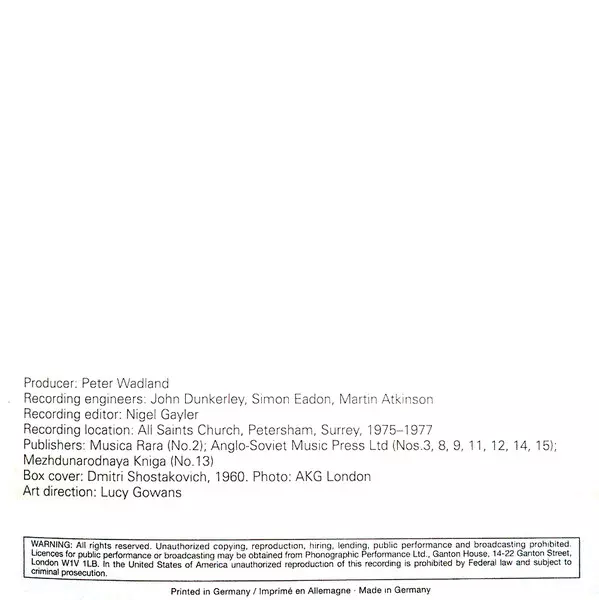 Producer: Peter Wadland
Recording engineers: John Dunkerley, Simon Eadon, Martin Atkinson
Recording editor: Nigel Gayler
Recording location: All Saints Church, Petersham, Surrey, 1975–1977
Publishers: Musica Rara (No.2); Anglo-Soviet Music Press Ltd (Nos.3, 8, 9, 11, 12, 14, 15); Mezhdunarodnaya Kniga (No.13)
Box cover: Dmitri Shostakovich, 1960. Photo: AKG London
Art direction: Lucy Gowans

WARNING: All rights reserved. Unauthorized copying, reproduction, hiring, lending, public performance and broadcasting prohibited. Licences for public performance or broadcasting may be obtained from Phonographic Performance Ltd., Ganton House, 14-22 Ganton Street, London W1V 1LB. In the United States of America unauthorized reproduction of this recording is prohibited by Federal law and subject to criminal prosecution.

Printed in Germany / Imprimé en Allemagne · Made in Germany